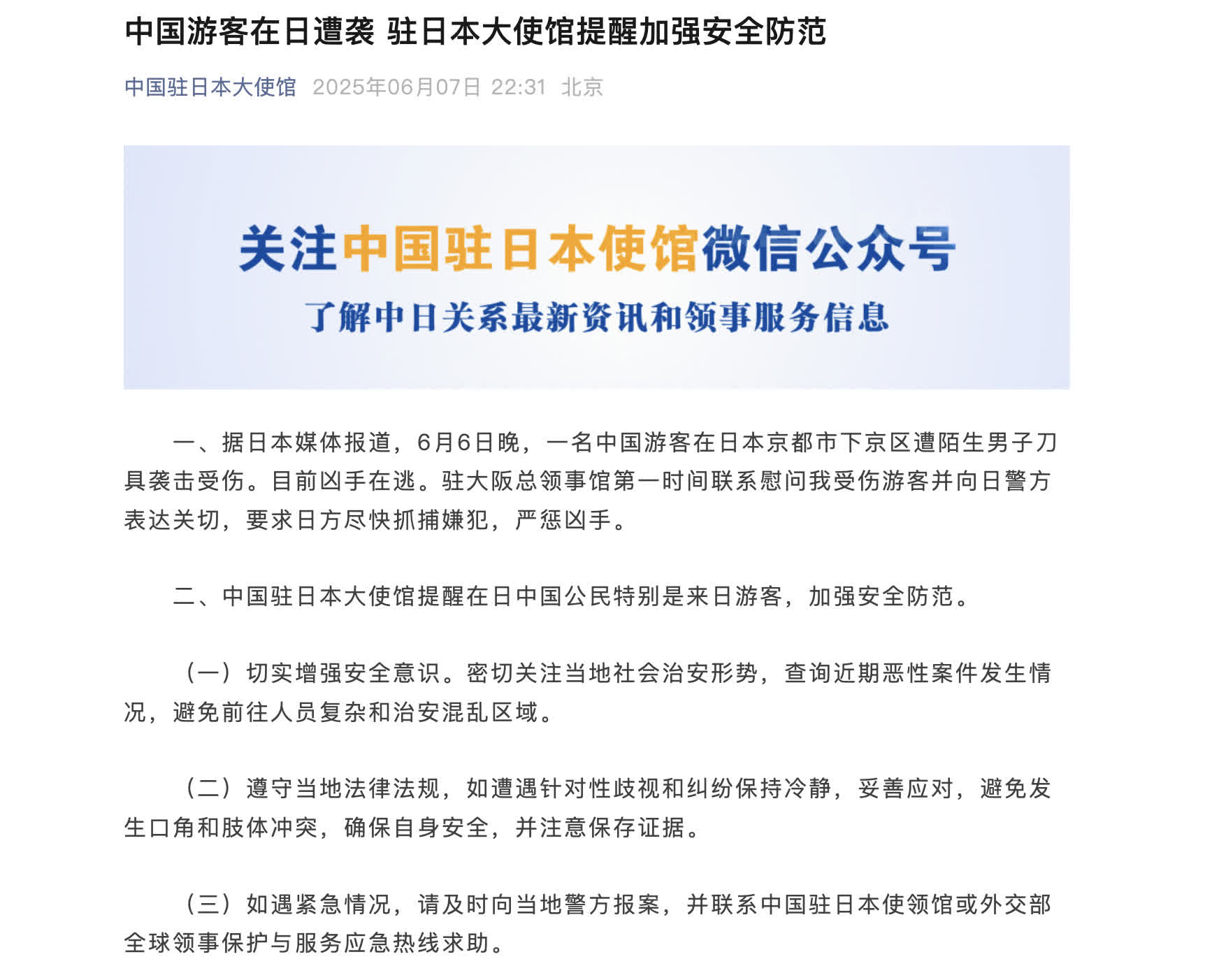 中国游客在日遭袭 驻日本大使馆提醒加强安全防范

中国驻日本大使馆 2025年06月07日 22:31 北京

关注中国驻日本使馆微信公众号

了解中日关系最新资讯和领事服务信息

一、据日本媒体报道，6月6日晚，一名中国游客在日本京都市下京区遭陌生男子刀具袭击受伤。目前凶手在逃。驻大阪总领事馆第一时间联系慰问我受伤游客并向日警方表达关切，要求日方尽快抓捕嫌犯，严惩凶手。

二、中国驻日本大使馆提醒在日中国公民特别是来日游客，加强安全防范。

（一）切实增强安全意识。密切关注当地社会治安形势，查询近期恶性案件发生情况，避免前往人员复杂和治安混乱区域。

（二）遵守当地法律法规，如遭遇针对性歧视和纠纷保持冷静，妥善应对，避免发生口角和肢体冲突，确保自身安全，并注意保存证据。

（三）如遇紧急情况，请及时向当地警方报案，并联系中国驻日本使领馆或外交部全球领事保护与服务应急热线求助。